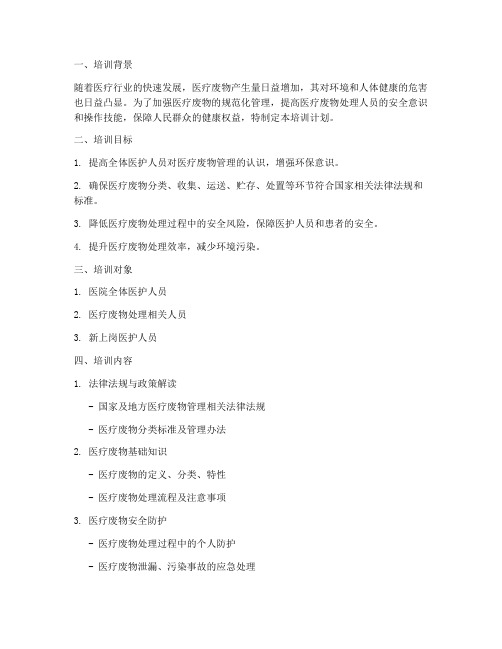 一、培训背景

随着医疗行业的快速发展，医疗废物产生量日益增加，其对环境和人体健康的危害也日益凸显。为了加强医疗废物的规范化管理，提高医疗废物处理人员的安全意识和操作技能，保障人民群众的健康权益，特制定本培训计划。

二、培训目标

1. 提高全体医护人员对医疗废物管理的认识，增强环保意识。

2. 确保医疗废物分类、收集、运送、贮存、处置等环节符合国家相关法律法规和标准。

3. 降低医疗废物处理过程中的安全风险，保障医护人员和患者的安全。

4. 提升医疗废物处理效率，减少环境污染。

三、培训对象

1. 医院全体医护人员

2. 医疗废物处理相关人员

3. 新上岗医护人员

四、培训内容

1. 法律法规与政策解读

- 国家及地方医疗废物管理相关法律法规

- 医疗废物分类标准及管理办法

2. 医疗废物基础知识

- 医疗废物的定义、分类、特性

- 医疗废物处理流程及注意事项

3. 医疗废物安全防护

- 医疗废物处理过程中的个人防护

- 医疗废物泄漏、污染事故的应急处理